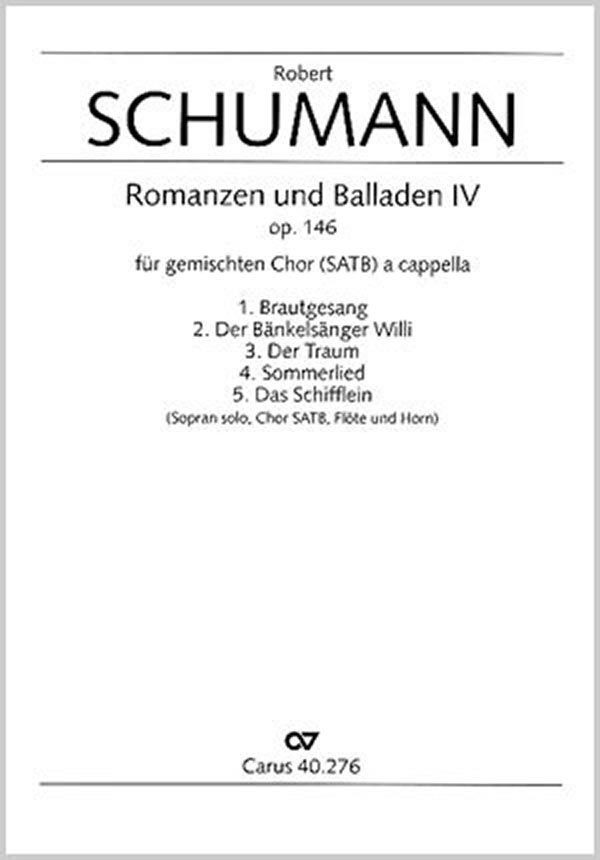 Robert
SCHUMANN

Romanzen und Balladen IV
op. 146

für gemischten Chor (SATB) a cappella

1. Brautgesang
2. Der Bänkelsänger Willi
3. Der Traum
4. Sommerlied
5. Das Schifflein
(Sopran solo, Chor SATB, Flöte und Horn)

Carus 40.276